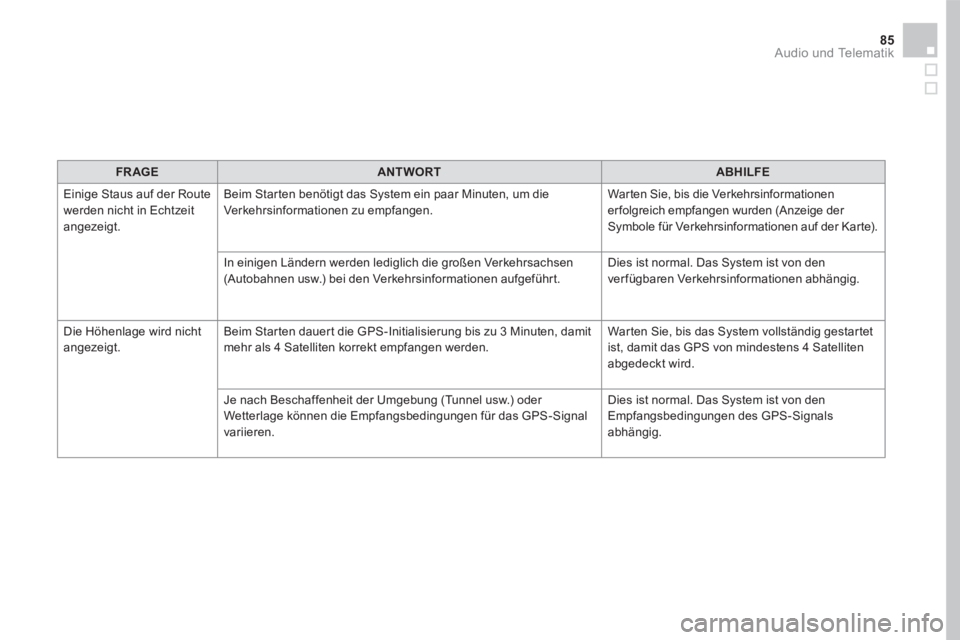 85
Audio und Telematik

| FRAGE | ANTWORT | ABHILFE |
|---|---|---|
| Einige Staus auf der Route werden nicht in Echtzeit angezeigt. | Beim Starten benötigt das System ein paar Minuten, um die Verkehrsinformationen zu empfangen. | Warten Sie, bis die Verkehrsinformationen erfolgreich empfangen wurden (Anzeige der Symbole für Verkehrsinformationen auf der Karte). |
| | In einigen Ländern werden lediglich die großen Verkehrsachsen (Autobahnen usw.) bei den Verkehrsinformationen aufgeführt. | Dies ist normal. Das System ist von den verfügbaren Verkehrsinformationen abhängig. |
| Die Höhenlage wird nicht angezeigt. | Beim Starten dauert die GPS-Initialisierung bis zu 3 Minuten, damit mehr als 4 Satelliten korrekt empfangen werden. | Warten Sie, bis das System vollständig gestartet ist, damit das GPS von mindestens 4 Satelliten abgedeckt wird. |
| | Je nach Beschaffenheit der Umgebung (Tunnel usw.) oder Wetterlage können die Empfangsbedingungen für das GPS-Signal variieren. | Dies ist normal. Das System ist von den Empfangsbedingungen des GPS-Signals abhängig. |

carmanualsonline.info